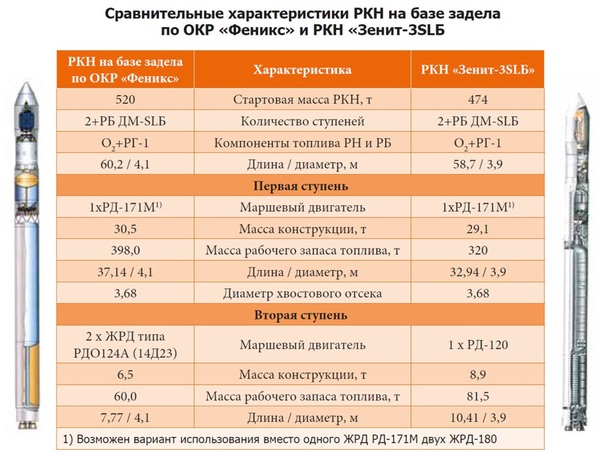 Сравнительные характеристики РКН на базе задела по ОКР «Феникс» и РКН «Зенит-3SLБ

| РКН на базе задела по ОКР «Феникс» | Характеристика | РКН «Зенит-3SLБ» |
|---|---|---|
| 520 | Стартовая масса РКН, т | 474 |
| 2+РБ ДМ-SLБ | Количество ступеней | 2+РБ ДМ-SLБ |
| $O_2$+РГ-1 | Компоненты топлива РН и РБ | $O_2$+РГ-1 |
| 60,2 / 4,1 | Длина / диаметр, м | 58,7 / 3,9 |
| | Первая ступень | |
| 1хРД-171М$^{1)}$ | Маршевый двигатель | 1хРД-171М$^{1)}$ |
| 30,5 | Масса конструкции, т | 29,1 |
| 398,0 | Масса рабочего запаса топлива, т | 320 |
| 37,14 / 4,1 | Длина / диаметр, м | 32,94 / 3,9 |
| 3,68 | Диаметр хвостового отсека | 3,68 |
| | Вторая ступень | |
| 2 х ЖРД типа РДО124А (14Д23) | Маршевый двигатель | 1 х РД-120 |
| 6,5 | Масса конструкции, т | 8,9 |
| 60,0 | Масса рабочего запаса топлива, т | 81,5 |
| 7,77 / 4,1 | Длина / диаметр, м | 10,41 / 3,9 |

1) Возможен вариант использования вместо одного ЖРД РД-171М двух ЖРД-180